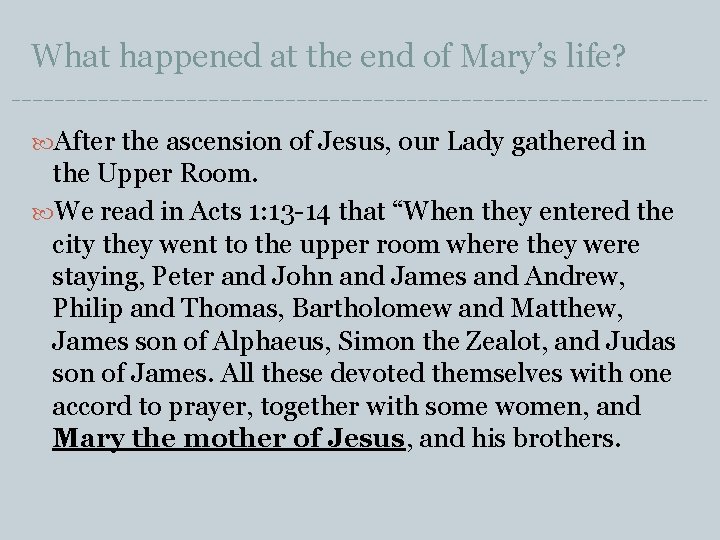 What happened at the end of Mary's life?

After the ascension of Jesus, our Lady gathered in the Upper Room.

We read in Acts 1:13-14 that "When they entered the city they went to the upper room where they were staying, Peter and John and James and Andrew, Philip and Thomas, Bartholomew and Matthew, James son of Alphaeus, Simon the Zealot, and Judas son of James. All these devoted themselves with one accord to prayer, together with some women, and Mary the mother of Jesus, and his brothers.